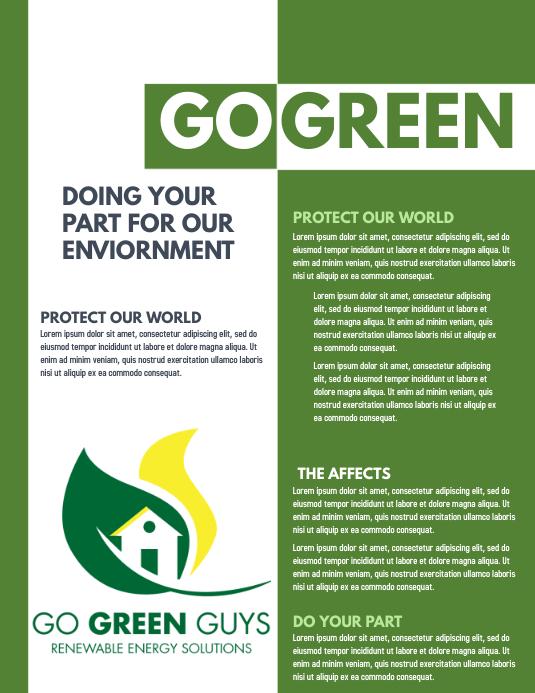 GOGREEN

DOING YOUR PART FOR OUR ENVIORNMENT

PROTECT OUR WORLD
Lorem ipsum dolor sit amet, consectetur adipiscing elit, sed do eiusmod tempor incididunt ut labore et dolore magna aliqua. Ut enim ad minim veniam, quis nostrud exercitation ullamco laboris nisi ut aliquip ex ea commodo consequat.

GO GREEN GUYS
RENEWABLE ENERGY SOLUTIONS

PROTECT OUR WORLD
Lorem ipsum dolor sit amet, consectetur adipiscing elit, sed do eiusmod tempor incididunt ut labore et dolore magna aliqua. Ut enim ad minim veniam, quis nostrud exercitation ullamco laboris nisi ut aliquip ex ea commodo consequat.

Lorem ipsum dolor sit amet, consectetur adipiscing elit, sed do eiusmod tempor incididunt ut labore et dolore magna aliqua. Ut enim ad minim veniam, quis nostrud exercitation ullamco laboris nisi ut aliquip ex ea commodo consequat.

Lorem ipsum dolor sit amet, consectetur adipiscing elit, sed do eiusmod tempor incididunt ut labore et dolore magna aliqua. Ut enim ad minim veniam, quis nostrud exercitation ullamco laboris nisi ut aliquip ex ea commodo consequat.

THE AFFECTS
Lorem ipsum dolor sit amet, consectetur adipiscing elit, sed do eiusmod tempor incididunt ut labore et dolore magna aliqua. Ut enim ad minim veniam, quis nostrud exercitation ullamco laboris nisi ut aliquip ex ea commodo consequat.

Lorem ipsum dolor sit amet, consectetur adipiscing elit, sed do eiusmod tempor incididunt ut labore et dolore magna aliqua. Ut enim ad minim veniam, quis nostrud exercitation ullamco laboris nisi ut aliquip ex ea commodo consequat.

DO YOUR PART
Lorem ipsum dolor sit amet, consectetur adipiscing elit, sed do eiusmod tempor incididunt ut labore et dolore magna aliqua. Ut enim ad minim veniam, quis nostrud exercitation ullamco laboris nisi ut aliquip ex ea commodo consequat.